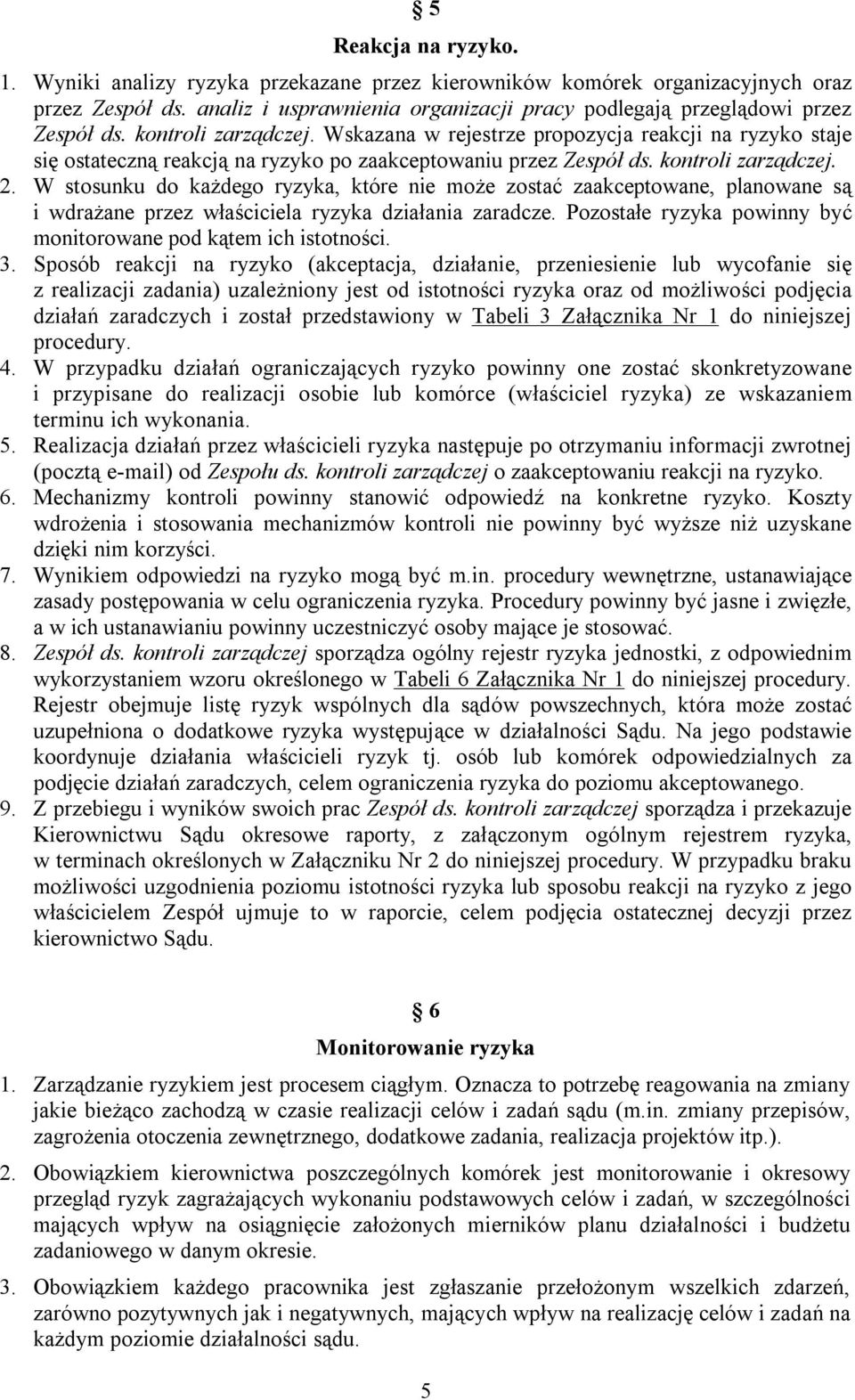 § 5
Reakcja na ryzyko.

1. Wyniki analizy ryzyka przekazane przez kierowników komórek organizacyjnych oraz przez Zespół ds. analiz i usprawnienia organizacji pracy podlegają przeglądowi przez Zespół ds. kontroli zarządczej. Wskazana w rejestrze propozycja reakcji na ryzyko staje się ostateczną reakcją na ryzyko po zaakceptowaniu przez Zespół ds. kontroli zarządczej.
2. W stosunku do każdego ryzyka, które nie może zostać zaakceptowane, planowane są i wdrażane przez właściciela ryzyka działania zaradcze. Pozostałe ryzyka powinny być monitorowane pod kątem ich istotności.
3. Sposób reakcji na ryzyko (akceptacja, działanie, przeniesienie lub wycofanie się z realizacji zadania) uzależniony jest od istotności ryzyka oraz od możliwości podjęcia działań zaradczych i został przedstawiony w Tabeli 3 Załącznika Nr 1 do niniejszej procedury.
4. W przypadku działań ograniczających ryzyko powinny one zostać skonkretyzowane i przypisane do realizacji osobie lub komórce (właściciel ryzyka) ze wskazaniem terminu ich wykonania.
5. Realizacja działań przez właścicieli ryzyka następuje po otrzymaniu informacji zwrotnej (pocztą e-mail) od Zespołu ds. kontroli zarządczej o zaakceptowaniu reakcji na ryzyko.
6. Mechanizmy kontroli powinny stanowić odpowiedź na konkretne ryzyko. Koszty wdrożenia i stosowania mechanizmów kontroli nie powinny być wyższe niż uzyskane dzięki nim korzyści.
7. Wynikiem odpowiedzi na ryzyko mogą być m.in. procedury wewnętrzne, ustanawiające zasady postępowania w celu ograniczenia ryzyka. Procedury powinny być jasne i zwięzłe, a w ich ustanawianiu powinny uczestniczyć osoby mające je stosować.
8. Zespół ds. kontroli zarządczej sporządza ogólny rejestr ryzyka jednostki, z odpowiednim wykorzystaniem wzoru określonego w Tabeli 6 Załącznika Nr 1 do niniejszej procedury. Rejestr obejmuje listę ryzyk wspólnych dla sądów powszechnych, która może zostać uzupełniona o dodatkowe ryzyka występujące w działalności Sądu. Na jego podstawie koordynuje działania właścicieli ryzyk tj. osób lub komórek odpowiedzialnych za podjęcie działań zaradczych, celem ograniczenia ryzyka do poziomu akceptowanego.
9. Z przebiegu i wyników swoich prac Zespół ds. kontroli zarządczej sporządza i przekazuje Kierownictwu Sądu okresowe raporty, z załączonym ogólnym rejestrem ryzyka, w terminach określonych w Załączniku Nr 2 do niniejszej procedury. W przypadku braku możliwości uzgodnienia poziomu istotności ryzyka lub sposobu reakcji na ryzyko z jego właścicielem Zespół ujmuje to w raporcie, celem podjęcia ostatecznej decyzji przez kierownictwo Sądu.

§ 6
Monitorowanie ryzyka

1. Zarządzanie ryzykiem jest procesem ciągłym. Oznacza to potrzebę reagowania na zmiany jakie bieżąco zachodzą w czasie realizacji celów i zadań sądu (m.in. zmiany przepisów, zagrożenia otoczenia zewnętrznego, dodatkowe zadania, realizacja projektów itp.).
2. Obowiązkiem kierownictwa poszczególnych komórek jest monitorowanie i okresowy przegląd ryzyk zagrażających wykonaniu podstawowych celów i zadań, w szczególności mających wpływ na osiągnięcie założonych mierników planu działalności i budżetu zadaniowego w danym okresie.
3. Obowiązkiem każdego pracownika jest zgłaszanie przełożonym wszelkich zdarzeń, zarówno pozytywnych jak i negatywnych, mających wpływ na realizację celów i zadań na każdym poziomie działalności sądu.

5